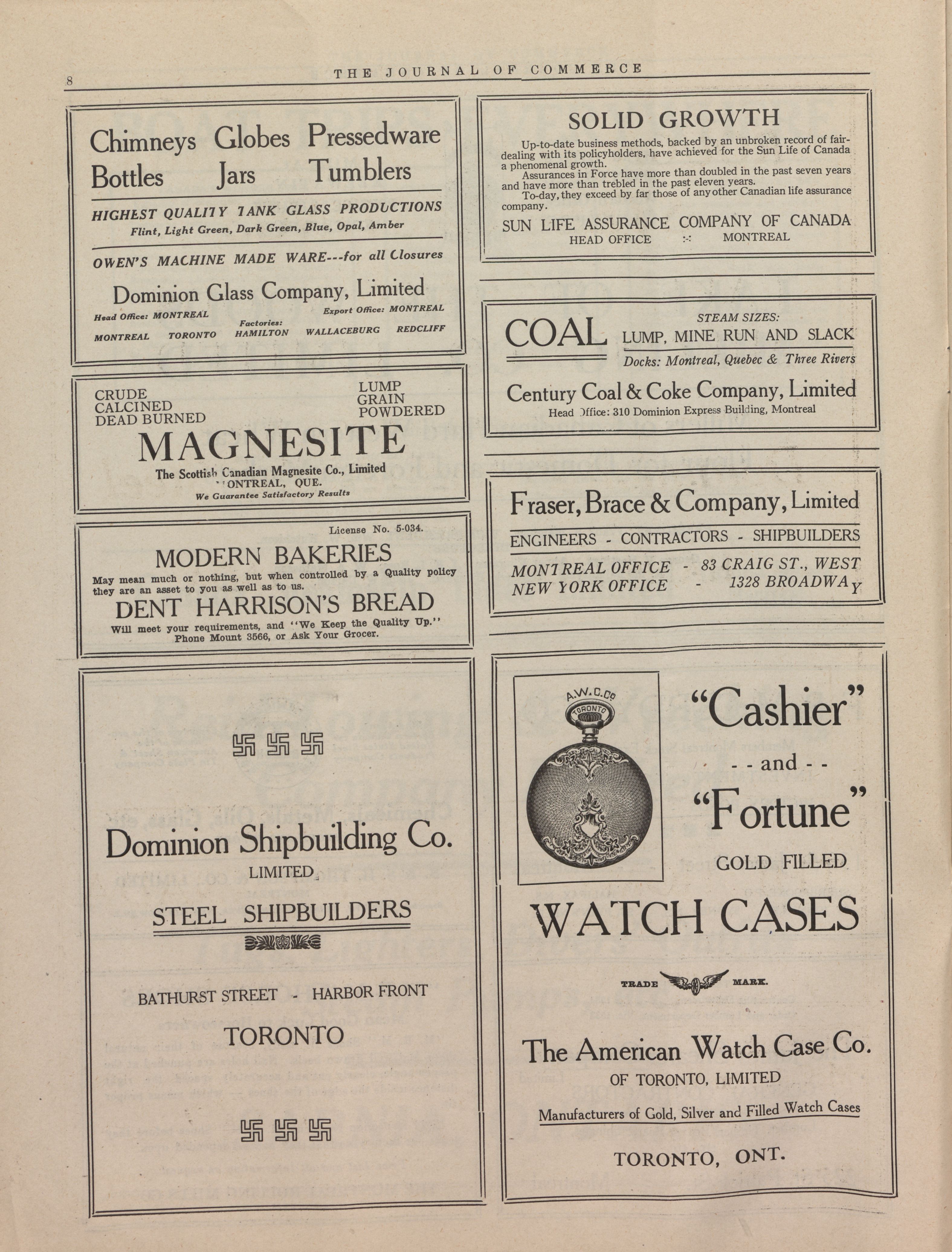 8 THE JOURNAL OF COMMERCE

Chimneys Globes Pressedware
Bottles Jars Tumblers

HIGHEST QUALITY TANK GLASS PRODUCTIONS
Flint, Light Green, Dark Green, Blue, Opal, Amber

OWEN'S MACHINE MADE WARE---for all Closures

Dominion Glass Company, Limited

Head Office: MONTREAL Export Office: MONTREAL
Factories:
MONTREAL TORONTO HAMILTON WALLACEBURG REDCLIFF

CRUDE
CALCINED
DEAD BURNED

LUMP
GRAIN
POWDERED

MAGNESITE

The Scottish Canadian Magnesite Co., Limited
MONTREAL, QUE.
We Guarantee Satisfactory Results

License No. 5-034.

MODERN BAKERIES

May mean much or nothing, but when controlled by a Quality policy they are an asset to you as well as to us.

DENT HARRISON'S BREAD

Will meet your requirements, and "We Keep the Quality Up." Phone Mount 3566, or Ask Your Grocer.

Dominion Shipbuilding Co.
LIMITED

STEEL SHIPBUILDERS

BATHURST STREET - HARBOR FRONT

TORONTO

SOLID GROWTH

Up-to-date business methods, backed by an unbroken record of fair-dealing with its policyholders, have achieved for the Sun Life of Canada a phenomenal growth.

Assurances in Force have more than doubled in the past seven years and have more than trebled in the past eleven years.

To-day, they exceed by far those of any other Canadian life assurance company.

SUN LIFE ASSURANCE COMPANY OF CANADA
HEAD OFFICE :-: MONTREAL

COAL

STEAM SIZES:
LUMP, MINE RUN AND SLACK
Docks: Montreal, Quebec & Three Rivers

Century Coal & Coke Company, Limited
Head Office: 310 Dominion Express Building, Montreal

Fraser, Brace & Company, Limited

ENGINEERS - CONTRACTORS - SHIPBUILDERS

MONTREAL OFFICE - 83 CRAIG ST., WEST
NEW YORK OFFICE - 1328 BROADWAY

A.W.C.Co
TORONTO

"Cashier"
- - and - -
"Fortune"
GOLD FILLED

WATCH CASES

TRADE MARK.

The American Watch Case Co.
OF TORONTO, LIMITED

Manufacturers of Gold, Silver and Filled Watch Cases

TORONTO, ONT.